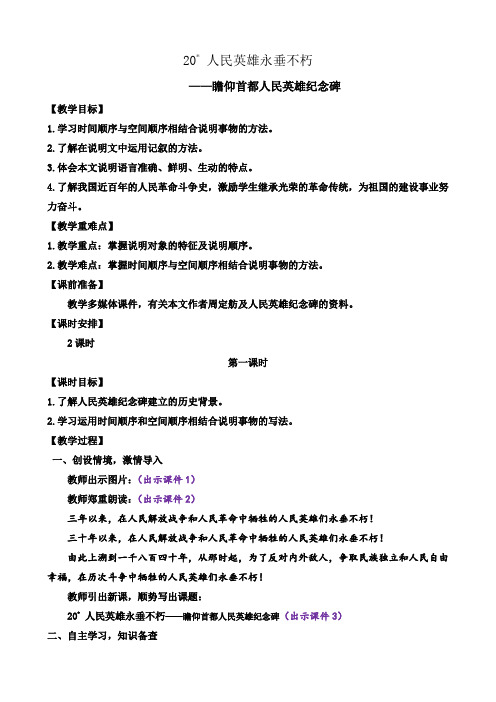 20* 人民英雄永垂不朽

——瞻仰首都人民英雄纪念碑

【教学目标】

1.学习时间顺序与空间顺序相结合说明事物的方法。

2.了解在说明文中运用记叙的方法。

3.体会本文说明语言准确、鲜明、生动的特点。

4.了解我国近百年的人民革命斗争史，激励学生继承光荣的革命传统，为祖国的建设事业努力奋斗。

【教学重难点】

1.教学重点：掌握说明对象的特征及说明顺序。

2.教学难点：掌握时间顺序与空间顺序相结合说明事物的方法。

【课前准备】

教学多媒体课件，有关本文作者周定舫及人民英雄纪念碑的资料。

【课时安排】

2课时

第一课时

【课时目标】

1.了解人民英雄纪念碑建立的历史背景。

2.学习运用时间顺序和空间顺序相结合说明事物的写法。

【教学过程】

一、创设情境，激情导入

教师出示图片：（出示课件1）

教师郑重朗读：（出示课件2）

三年以来，在人民解放战争和人民革命中牺牲的人民英雄们永垂不朽！

三十年以来，在人民解放战争和人民革命中牺牲的人民英雄们永垂不朽！

由此上溯到一千八百四十年，从那时起，为了反对内外敌人，争取民族独立和人民自由幸福，在历次斗争中牺牲的人民英雄们永垂不朽！

教师引出新课，顺势写出课题：

20* 人民英雄永垂不朽——瞻仰首都人民英雄纪念碑（出示课件3）

二、自主学习，知识备查